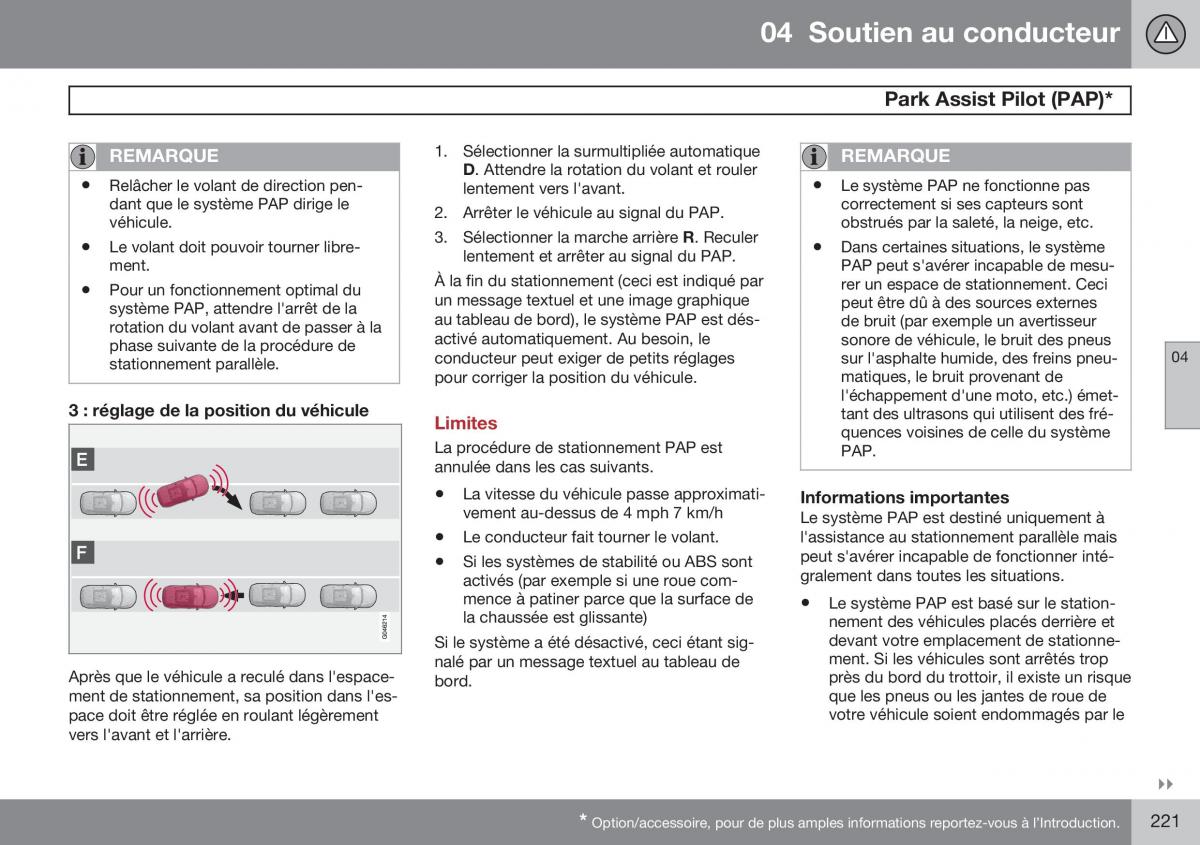 04 Soutien au conducteur

Park Assist Pilot (PAP)*

REMARQUE

• Relâcher le volant de direction pendant que le système PAP dirige le véhicule.

• Le volant doit pouvoir tourner librement.

• Pour un fonctionnement optimal du système PAP, attendre l'arrêt de la rotation du volant avant de passer à la phase suivante de la procédure de stationnement parallèle.

3 : réglage de la position du véhicule

E

F

G046214

Après que le véhicule a reculé dans l'espacement de stationnement, sa position dans l'espace doit être réglée en roulant légèrement vers l'avant et l'arrière.

1. Sélectionner la surmultipliée automatique D. Attendre la rotation du volant et rouler lentement vers l'avant.

2. Arrêter le véhicule au signal du PAP.

3. Sélectionner la marche arrière R. Reculer lentement et arrêter au signal du PAP.

À la fin du stationnement (ceci est indiqué par un message textuel et une image graphique au tableau de bord), le système PAP est désactivé automatiquement. Au besoin, le conducteur peut exiger de petits réglages pour corriger la position du véhicule.

Limites

La procédure de stationnement PAP est annulée dans les cas suivants.

• La vitesse du véhicule passe approximativement au-dessus de 4 mph 7 km/h

• Le conducteur fait tourner le volant.

• Si les systèmes de stabilité ou ABS sont activés (par exemple si une roue commence à patiner parce que la surface de la chaussée est glissante)

Si le système a été désactivé, ceci étant signalé par un message textuel au tableau de bord.

REMARQUE

• Le système PAP ne fonctionne pas correctement si ses capteurs sont obstrués par la saleté, la neige, etc.

• Dans certaines situations, le système PAP peut s'avérer incapable de mesurer un espace de stationnement. Ceci peut être dû à des sources externes de bruit (par exemple un avertisseur sonore de véhicule, le bruit des pneus sur l'asphalte humide, des freins pneumatiques, le bruit provenant de l'échappement d'une moto, etc.) émettant des ultrasons qui utilisent des fréquences voisines de celle du système PAP.

Informations importantes

Le système PAP est destiné uniquement à l'assistance au stationnement parallèle mais peut s'avérer incapable de fonctionner intégralement dans toutes les situations.

• Le système PAP est basé sur le stationnement des véhicules placés derrière et devant votre emplacement de stationnement. Si les véhicules sont arrêtés trop près du bord du trottoir, il existe un risque que les pneus ou les jantes de roue de votre véhicule soient endommagés par le

04

* Option/accessoire, pour de plus amples informations reportez-vous à l'Introduction.

221